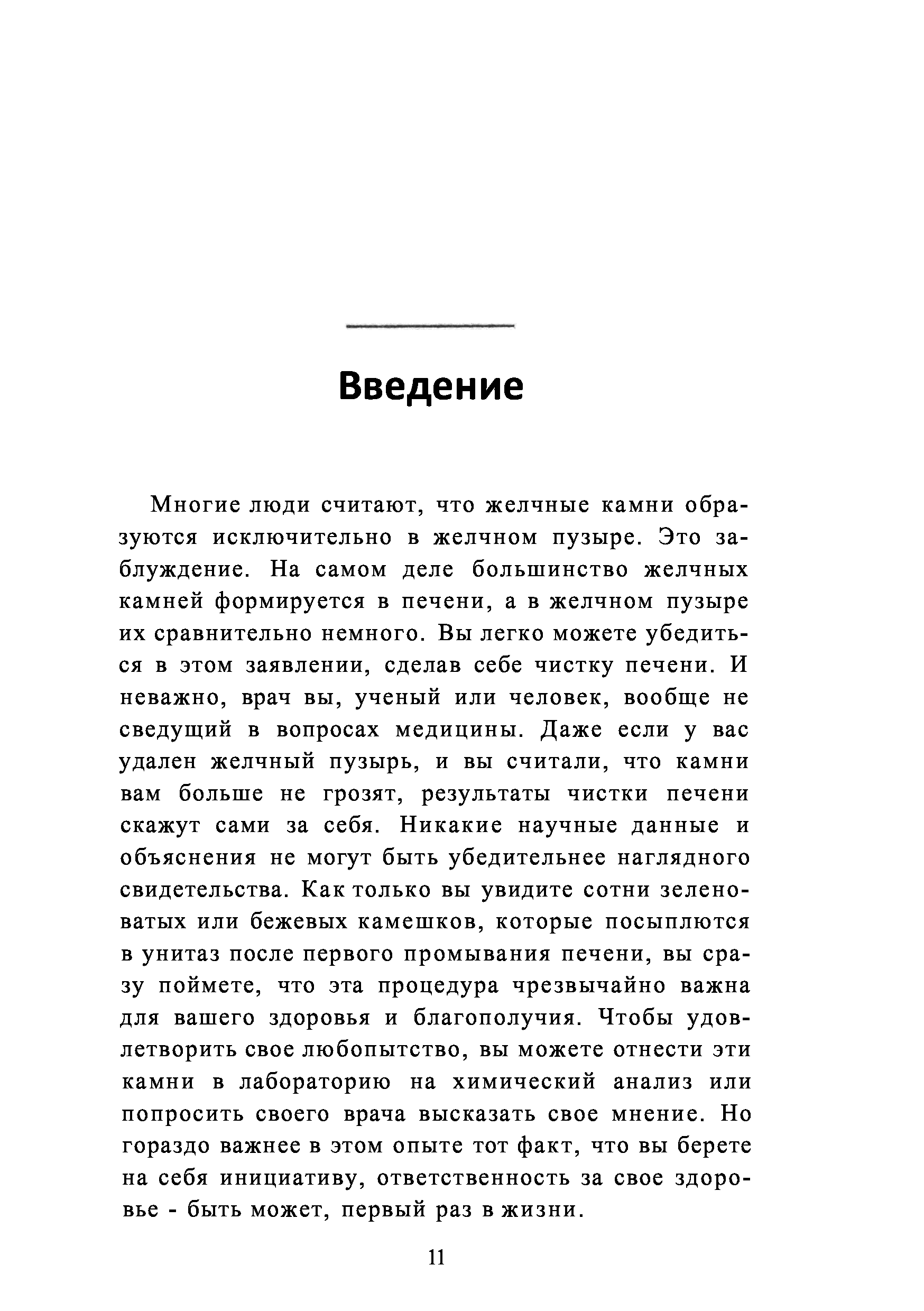 Введение

Многие люди считают, что желчные камни образуются исключительно в желчном пузыре. Это заблуждение. На самом деле большинство желчных камней формируется в печени, а в желчном пузыре их сравнительно немного. Вы легко можете убедиться в этом заявлении, сделав себе чистку печени. И неважно, врач вы, ученый или человек, вообще не сведущий в вопросах медицины. Даже если у вас удален желчный пузырь, и вы считали, что камни вам больше не грозят, результаты чистки печени скажут сами за себя. Никакие научные данные и объяснения не могут быть убедительнее наглядного свидетельства. Как только вы увидите сотни зеленоватых или бежевых камешков, которые посыплются в унитаз после первого промывания печени, вы сразу поймете, что эта процедура чрезвычайно важна для вашего здоровья и благополучия. Чтобы удовлетворить свое любопытство, вы можете отнести эти камни в лабораторию на химический анализ или попросить своего врача высказать свое мнение. Но гораздо важнее в этом опыте тот факт, что вы берете на себя инициативу, ответственность за свое здоровье - быть может, первый раз в жизни.

11